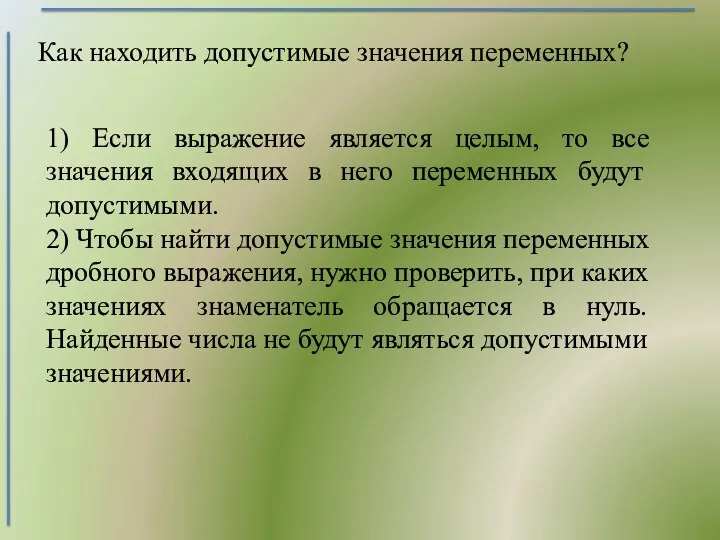 Как находить допустимые значения переменных?

1) Если выражение является целым, то все значения входящих в него переменных будут допустимыми.
2) Чтобы найти допустимые значения переменных дробного выражения, нужно проверить, при каких значениях знаменатель обращается в нуль. Найденные числа не будут являться допустимыми значениями.